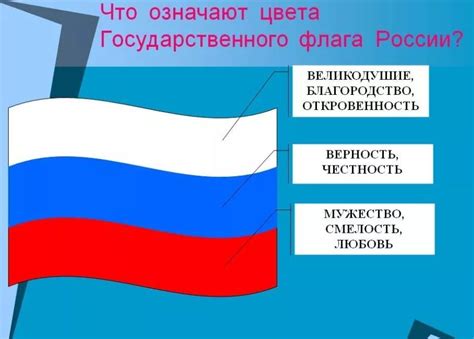 Что означают цвета Государственного флага России?

ВЕЛИКОДУШИЕ, БЛАГОРОДСТВО, ОТКРОВЕННОСТЬ

ВЕРНОСТЬ, ЧЕСТНОСТЬ

МУЖЕСТВО, СМЕЛОСТЬ, ЛЮБОВЬ